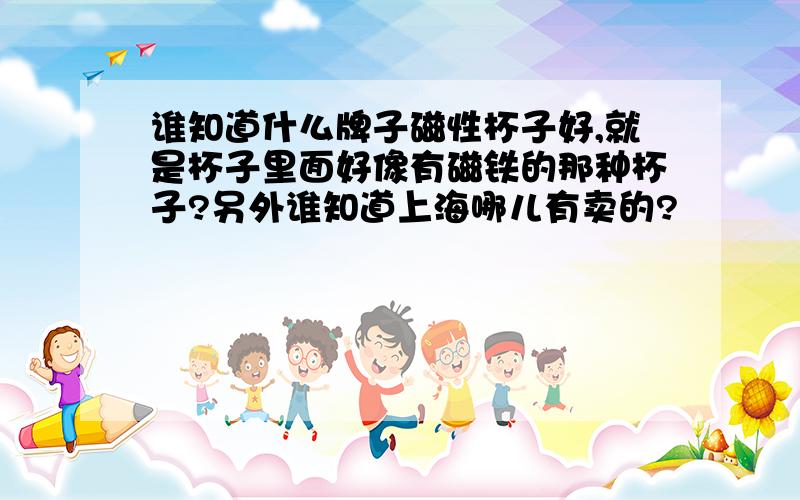 谁知道什么牌子磁性杯子好,就是杯子里面好像有磁铁的那种杯子?另外谁知道上海哪儿有卖的?